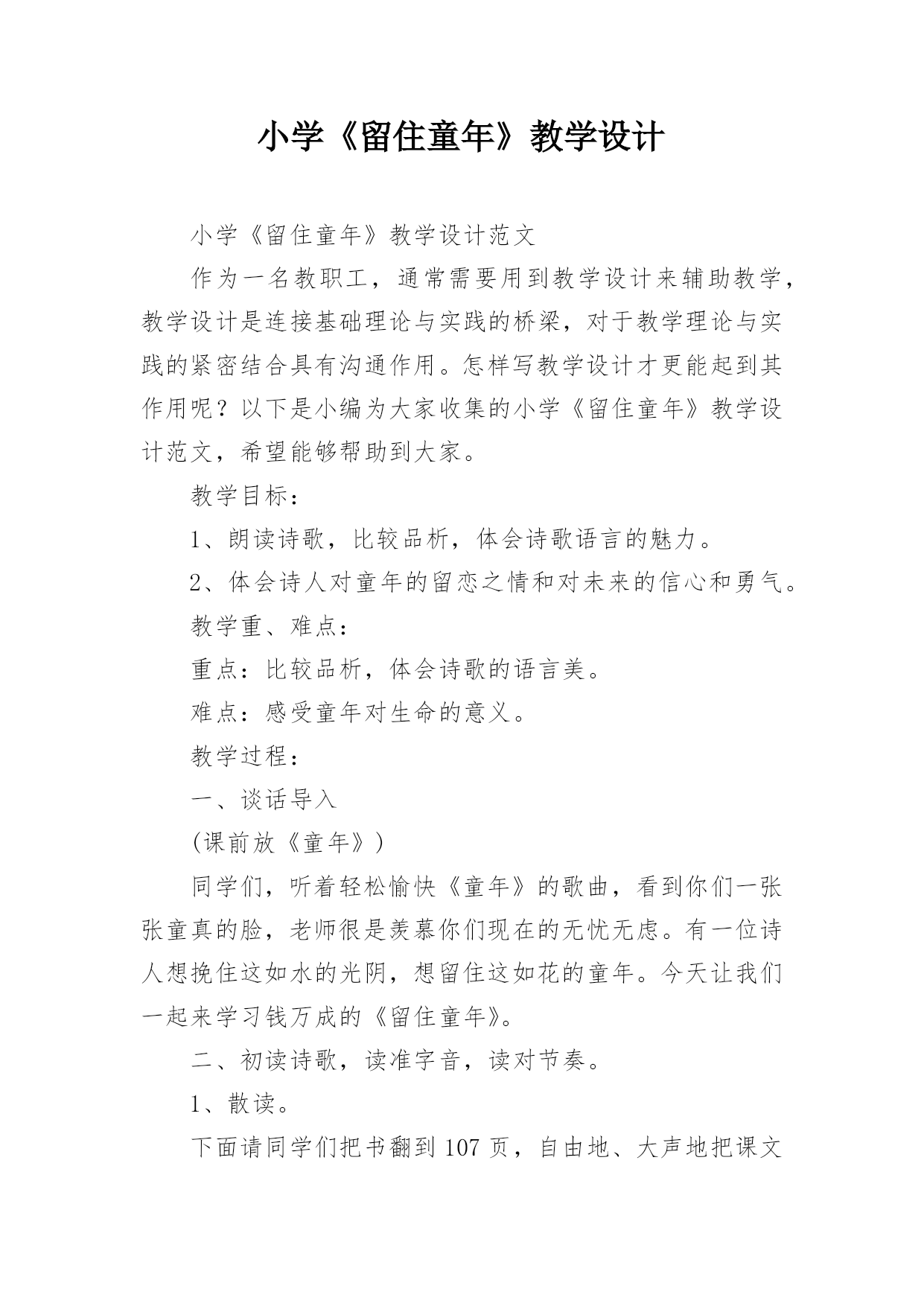 小学《留住童年》教学设计

小学《留住童年》教学设计范文

作为一名教职工，通常需要用到教学设计来辅助教学，教学设计是连接基础理论与实践的桥梁，对于教学理论与实践的紧密结合具有沟通作用。怎样写教学设计才更能起到其作用呢？以下是小编为大家收集的小学《留住童年》教学设计范文，希望能够帮助到大家。

教学目标：

1、朗读诗歌，比较品析，体会诗歌语言的魅力。

2、体会诗人对童年的留恋之情和对未来的信心和勇气。

教学重、难点：

重点：比较品析，体会诗歌的语言美。

难点：感受童年对生命的意义。

教学过程：

一、谈话导入

(课前放《童年》)

同学们，听着轻松愉快《童年》的歌曲，看到你们一张张童真的脸，老师很是羡慕你们现在的无忧无虑。有一位诗人想挽住这如水的光阴，想留住这如花的童年。今天让我们一起来学习钱万成的《留住童年》。

二、初读诗歌，读准字音，读对节奏。

1、散读。

下面请同学们把书翻到 107 页，自由地、大声地把课文